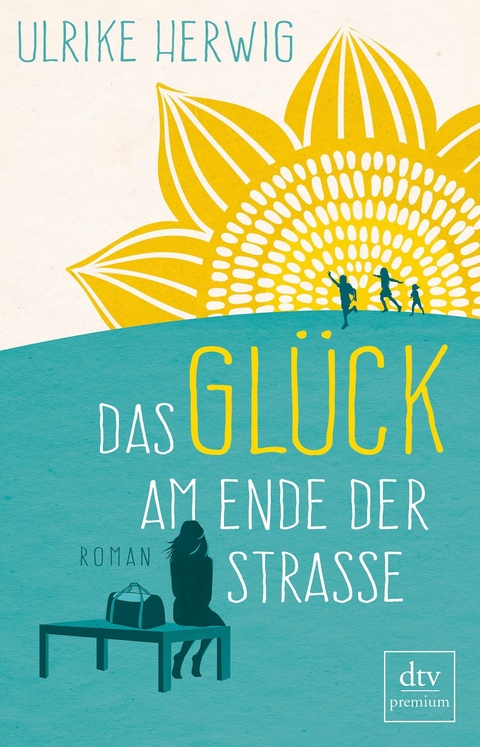 ULRIKE HERWIG

DAS GLÜCK AM ENDE DER STRASSE

ROMAN

dtv
premium